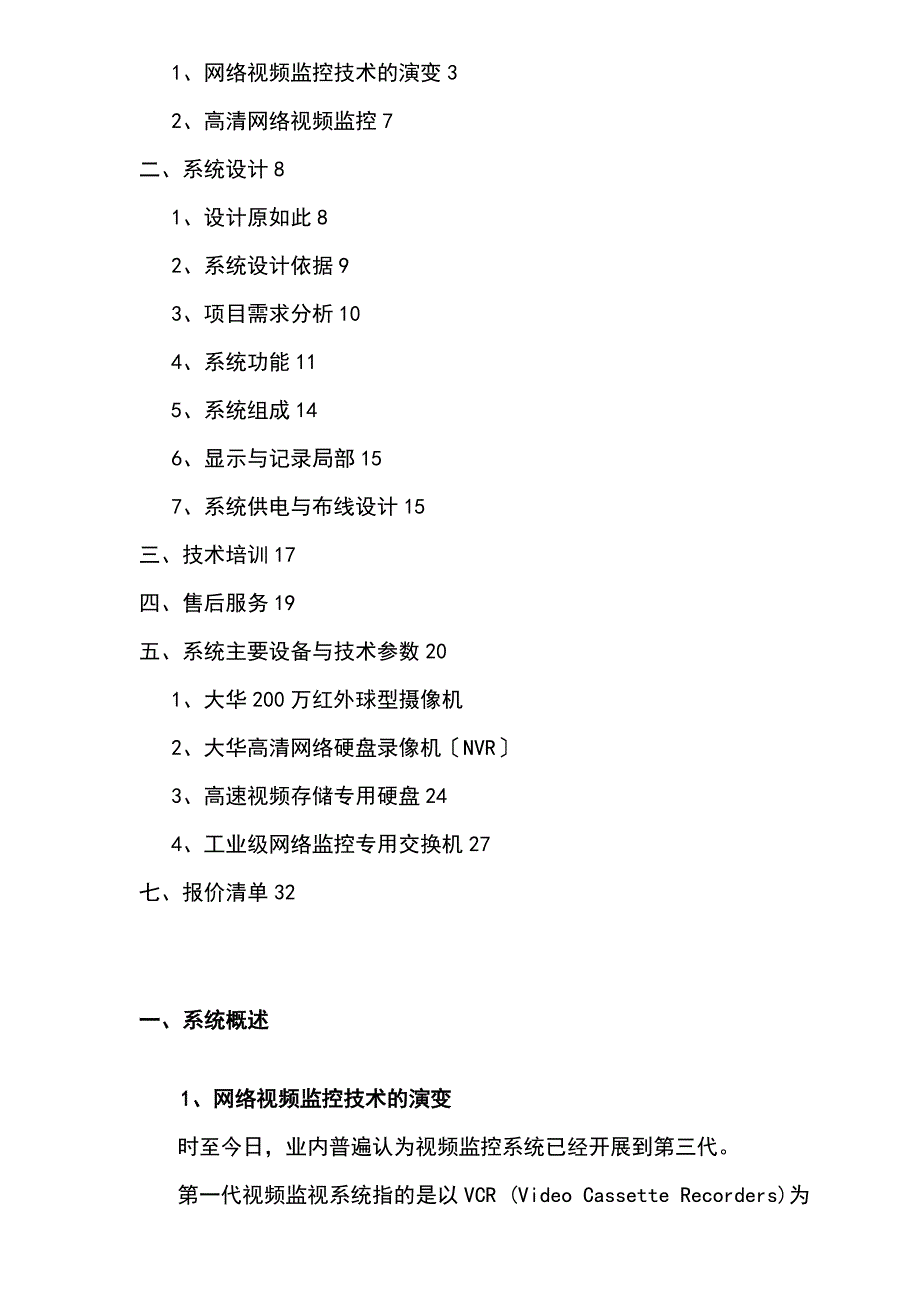 1、网络视频监控技术的演变 3

2、高清网络视频监控 7

二、系统设计 8

1、设计原如此 8

2、系统设计依据 9

3、项目需求分析 10

4、系统功能 11

5、系统组成 14

6、显示与记录局部 15

7、系统供电与布线设计 15

三、技术培训 17

四、售后服务 19

五、系统主要设备与技术参数 20

1、大华 200 万红外球型摄像机

2、大华高清网络硬盘录像机〔NVR〕

3、高速视频存储专用硬盘 24

4、工业级网络监控专用交换机 27

七、报价清单 32

一、系统概述

1、网络视频监控技术的演变

时至今日，业内普遍认为视频监控系统已经开展到第三代。

第一代视频监视系统指的是以 VCR (Video Cassette Recorders)为